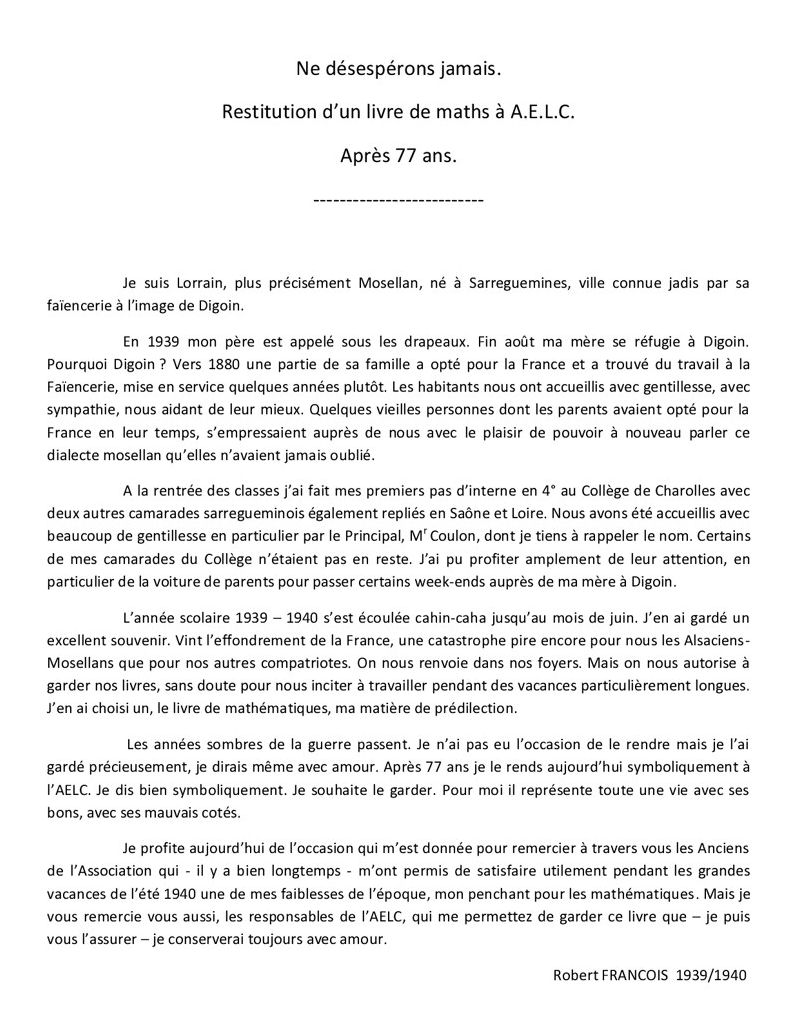 Ne désespérons jamais.

Restitution d'un livre de maths à A.E.L.C.

Après 77 ans.

--------------------------

Je suis Lorrain, plus précisément Mosellan, né à Sarreguemines, ville connue jadis par sa faïencerie à l'image de Digoin.

En 1939 mon père est appelé sous les drapeaux. Fin août ma mère se réfugie à Digoin. Pourquoi Digoin ? Vers 1880 une partie de sa famille a opté pour la France et a trouvé du travail à la Faïencerie, mise en service quelques années plutôt. Les habitants nous ont accueillis avec gentillesse, avec sympathie, nous aidant de leur mieux. Quelques vieilles personnes dont les parents avaient opté pour la France en leur temps, s'empressaient auprès de nous avec le plaisir de pouvoir à nouveau parler ce dialecte mosellan qu'elles n'avaient jamais oublié.

A la rentrée des classes j'ai fait mes premiers pas d'interne en 4° au Collège de Charolles avec deux autres camarades sarregueminois également repliés en Saône et Loire. Nous avons été accueillis avec beaucoup de gentillesse en particulier par le Principal, M$^r$ Coulon, dont je tiens à rappeler le nom. Certains de mes camarades du Collège n'étaient pas en reste. J'ai pu profiter amplement de leur attention, en particulier de la voiture de parents pour passer certains week-ends auprès de ma mère à Digoin.

L'année scolaire 1939 – 1940 s'est écoulée cahin-caha jusqu'au mois de juin. J'en ai gardé un excellent souvenir. Vint l'effondrement de la France, une catastrophe pire encore pour nous les Alsaciens-Mosellans que pour nos autres compatriotes. On nous renvoie dans nos foyers. Mais on nous autorise à garder nos livres, sans doute pour nous inciter à travailler pendant des vacances particulièrement longues. J'en ai choisi un, le livre de mathématiques, ma matière de prédilection.

Les années sombres de la guerre passent. Je n'ai pas eu l'occasion de le rendre mais je l'ai gardé précieusement, je dirais même avec amour. Après 77 ans je le rends aujourd'hui symboliquement à l'AELC. Je dis bien symboliquement. Je souhaite le garder. Pour moi il représente toute une vie avec ses bons, avec ses mauvais cotés.

Je profite aujourd'hui de l'occasion qui m'est donnée pour remercier à travers vous les Anciens de l'Association qui - il y a bien longtemps - m'ont permis de satisfaire utilement pendant les grandes vacances de l'été 1940 une de mes faiblesses de l'époque, mon penchant pour les mathématiques. Mais je vous remercie vous aussi, les responsables de l'AELC, qui me permettez de garder ce livre que – je puis vous l'assurer – je conserverai toujours avec amour.

Robert FRANCOIS 1939/1940